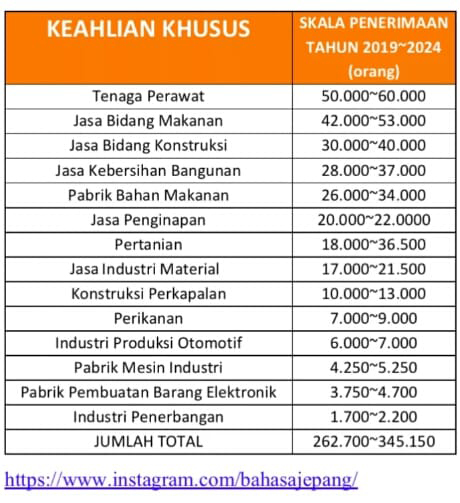 | KEAHLIAN KHUSUS | SKALA PENERIMAAN TAHUN 2019~2024 (orang) |
|---|---|
| Tenaga Perawat | 50.000~60.000 |
| Jasa Bidang Makanan | 42.000~53.000 |
| Jasa Bidang Konstruksi | 30.000~40.000 |
| Jasa Kebersihan Bangunan | 28.000~37.000 |
| Pabrik Bahan Makanan | 26.000~34.000 |
| Jasa Penginapan | 20.000~22.0000 |
| Pertanian | 18.000~36.500 |
| Jasa Industri Material | 17.000~21.500 |
| Konstruksi Perkapalan | 10.000~13.000 |
| Perikanan | 7.000~9.000 |
| Industri Produksi Otomotif | 6.000~7.000 |
| Pabrik Mesin Industri | 4.250~5.250 |
| Pabrik Pembuatan Barang Elektronik | 3.750~4.700 |
| Industri Penerbangan | 1.700~2.200 |
| JUMLAH TOTAL | 262.700~345.150 |

https://www.instagram.com/bahasajepang/